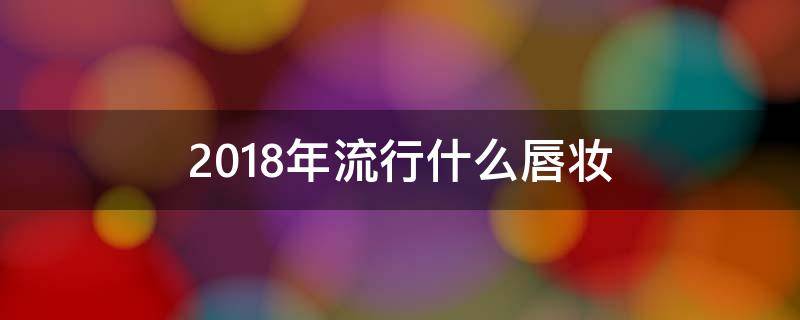 2018年流行什么唇妆